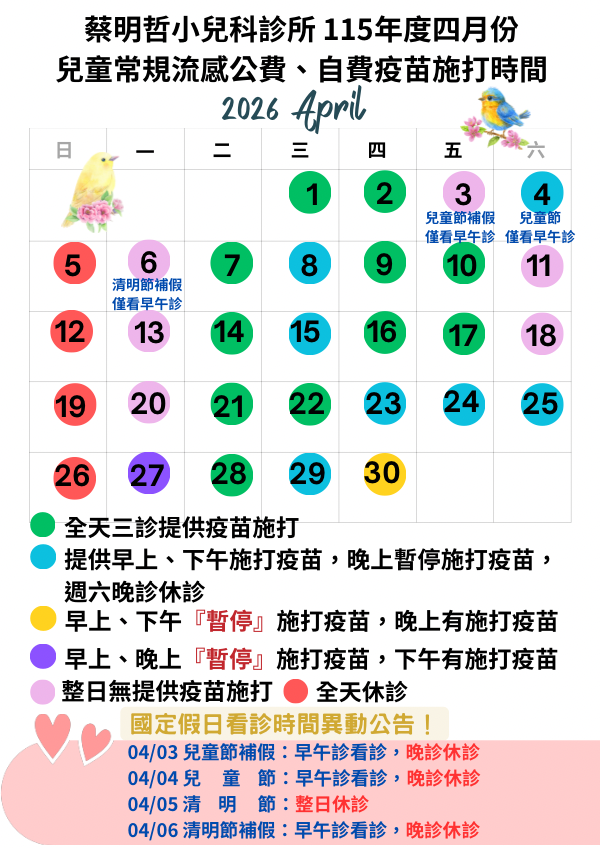 蔡明哲小兒科診所 115年度四月份
兒童常規流感公費、自費疫苗施打時間

2026 April

| 日 | 一 | 二 | 三 | 四 | 五 | 六 |
|---|---|---|---|---|---|---|
| | | | 1 | 2 | 3 兒童節補假 僅看早午診 | 4 兒童節 僅看早午診 |
| 5 | 6 清明節補假 僅看早午診 | 7 | 8 | 9 | 10 | 11 |
| 12 | 13 | 14 | 15 | 16 | 17 | 18 |
| 19 | 20 | 21 | 22 | 23 | 24 | 25 |
| 26 | 27 | 28 | 29 | 30 | | |

全天三診提供疫苗施打
提供早上、下午施打疫苗，晚上暫停施打疫苗，週六晚診休診
早上、下午『暫停』施打疫苗，晚上有施打疫苗
早上、晚上『暫停』施打疫苗，下午有施打疫苗
整日無提供疫苗施打 全天休診

國定假日看診時間異動公告！
04/03 兒童節補假：早午診看診，晚診休診
04/04 兒 童 節：早午診看診，晚診休診
04/05 清 明 節：整日休診
04/06 清明節補假：早午診看診，晚診休診